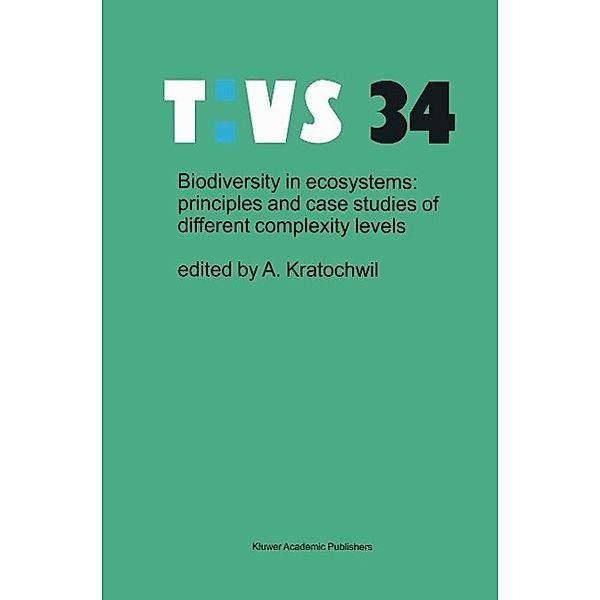 T:VS 34

Biodiversity in ecosystems: principles and case studies of different complexity levels

edited by A. Kratochwil

Kluwer Academic Publishers